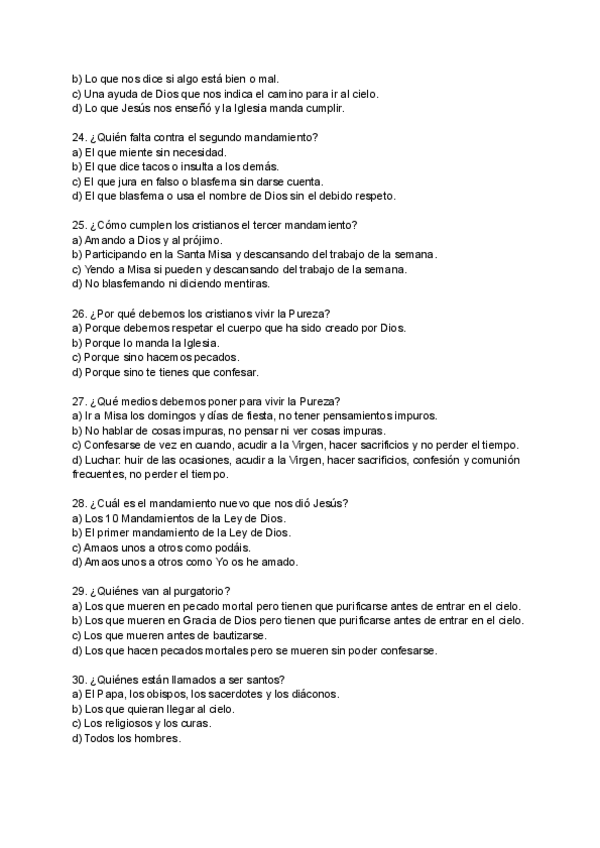 b) Lo que nos dice si algo está bien o mal.
c) Una ayuda de Dios que nos indica el camino para ir al cielo.
d) Lo que Jesús nos enseñó y la Iglesia manda cumplir.

24. ¿Quién falta contra el segundo mandamiento?
a) El que miente sin necesidad.
b) El que dice tacos o insulta a los demás.
c) El que jura en falso o blasfema sin darse cuenta.
d) El que blasfema o usa el nombre de Dios sin el debido respeto.

25. ¿Cómo cumplen los cristianos el tercer mandamiento?
a) Amando a Dios y al prójimo.
b) Participando en la Santa Misa y descansando del trabajo de la semana.
c) Yendo a Misa si pueden y descansando del trabajo de la semana.
d) No blasfemando ni diciendo mentiras.

26. ¿Por qué debemos los cristianos vivir la Pureza?
a) Porque debemos respetar el cuerpo que ha sido creado por Dios.
b) Porque lo manda la Iglesia.
c) Porque sino hacemos pecados.
d) Porque sino te tienes que confesar.

27. ¿Qué medios debemos poner para vivir la Pureza?
a) Ir a Misa los domingos y días de fiesta, no tener pensamientos impuros.
b) No hablar de cosas impuras, no pensar ni ver cosas impuras.
c) Confesarse de vez en cuando, acudir a la Virgen, hacer sacrificios y no perder el tiempo.
d) Luchar: huir de las ocasiones, acudir a la Virgen, hacer sacrificios, confesión y comunión frecuentes, no perder el tiempo.

28. ¿Cuál es el mandamiento nuevo que nos dió Jesús?
a) Los 10 Mandamientos de la Ley de Dios.
b) El primer mandamiento de la Ley de Dios.
c) Amaos unos a otros como podáis.
d) Amaos unos a otros como Yo os he amado.

29. ¿Quiénes van al purgatorio?
a) Los que mueren en pecado mortal pero tienen que purificarse antes de entrar en el cielo.
b) Los que mueren en Gracia de Dios pero tienen que purificarse antes de entrar en el cielo.
c) Los que mueren antes de bautizarse.
d) Los que hacen pecados mortales pero se mueren sin poder confesarse.

30. ¿Quiénes están llamados a ser santos?
a) El Papa, los obispos, los sacerdotes y los diáconos.
b) Los que quieran llegar al cielo.
c) Los religiosos y los curas.
d) Todos los hombres.